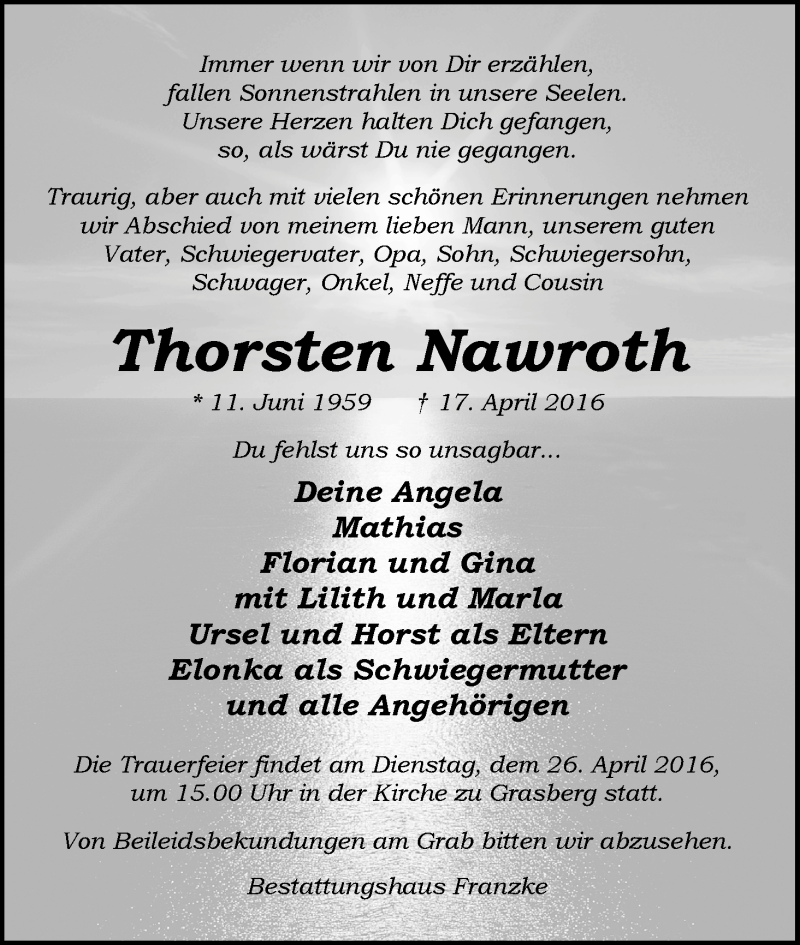 Immer wenn wir von Dir erzählen,
fallen Sonnenstrahlen in unsere Seelen.
Unsere Herzen halten Dich gefangen,
so, als wärst Du nie gegangen.

Traurig, aber auch mit vielen schönen Erinnerungen nehmen wir Abschied von meinem lieben Mann, unserem guten Vater, Schwiegervater, Opa, Sohn, Schwiegersohn, Schwager, Onkel, Neffe und Cousin

Thorsten Nawroth

* 11. Juni 1959 † 17. April 2016

Du fehlst uns so unsagbar...

Deine Angela
Mathias
Florian und Gina
mit Lilith und Marla
Ursel und Horst als Eltern
Elonka als Schwiegermutter
und alle Angehörigen

Die Trauerfeier findet am Dienstag, dem 26. April 2016, um 15.00 Uhr in der Kirche zu Grasberg statt.

Von Beileidsbekundungen am Grab bitten wir abzusehen.

Bestattungshaus Franzke